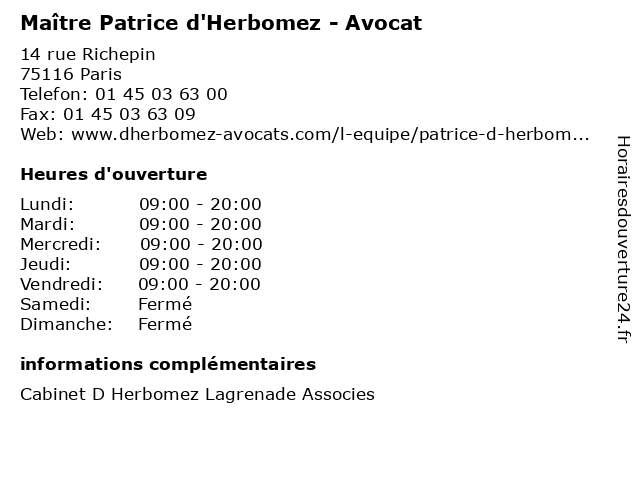 Maître Patrice d'Herbomez - Avocat

14 rue Richepin
75116 Paris
Telefon: 01 45 03 63 00
Fax: 01 45 03 63 09
Web: www.dherbomez-avocats.com/l-equipe/patrice-d-herbom...

Heures d'ouverture

Lundi: 09:00 - 20:00
Mardi: 09:00 - 20:00
Mercredi: 09:00 - 20:00
Jeudi: 09:00 - 20:00
Vendredi: 09:00 - 20:00
Samedi: Fermé
Dimanche: Fermé

informations complémentaires

Cabinet D Herbomez Lagrenade Associes

Horairesdouverture24.fr